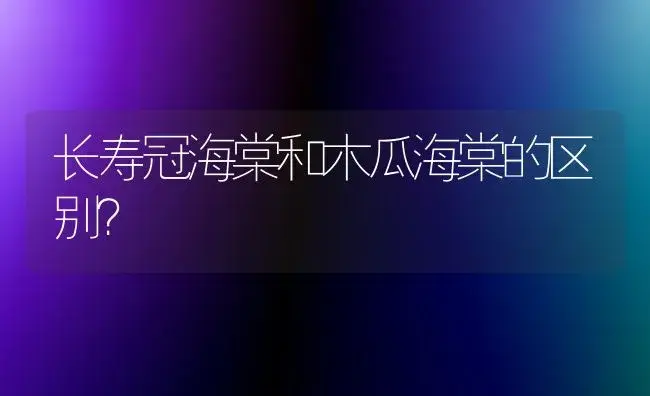 长寿冠海棠和木瓜海棠的区别?